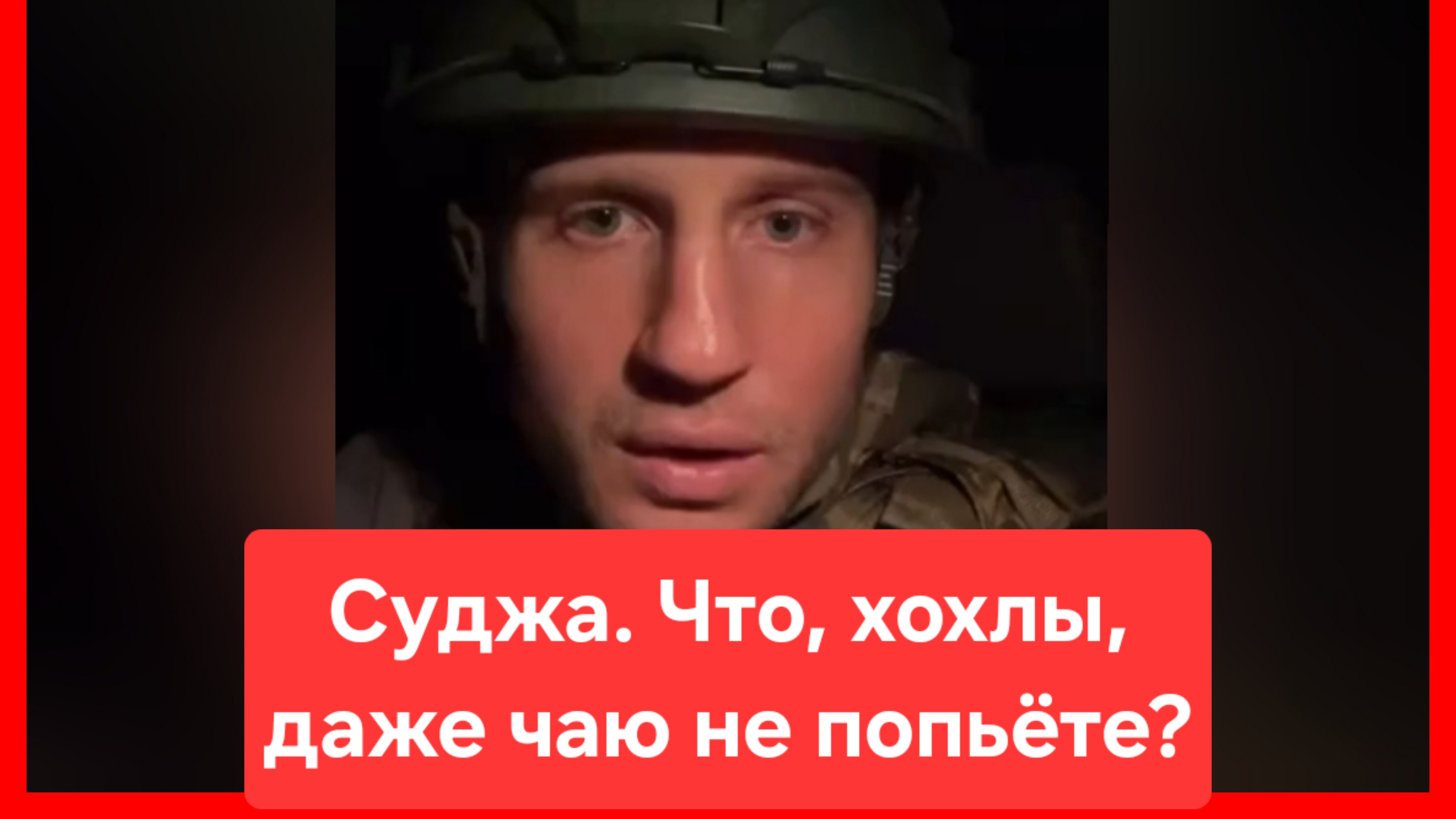 Суджа. Что, хохлы, даже чаю не попьёте?